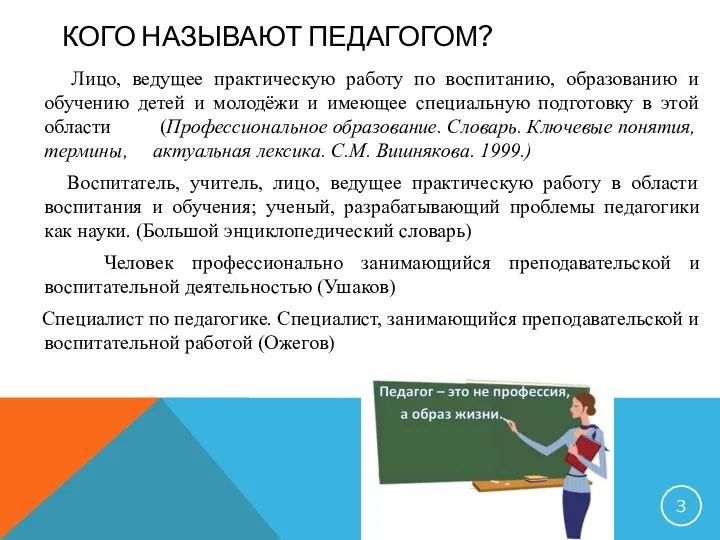 КОГО НАЗЫВАЮТ ПЕДАГОГОМ?

Лицо, ведущее практическую работу по воспитанию, образованию и обучению детей и молодёжи и имеющее специальную подготовку в этой области (Профессиональное образование. Словарь. Ключевые понятия, термины, актуальная лексика. С.М. Вишнякова. 1999.)

Воспитатель, учитель, лицо, ведущее практическую работу в области воспитания и обучения; ученый, разрабатывающий проблемы педагогики как науки. (Большой энциклопедический словарь)

Человек профессионально занимающийся преподавательской и воспитательной деятельностью (Ушаков)

Специалист по педагогике. Специалист, занимающийся преподавательской и воспитательной работой (Ожегов)

Педагог – это не профессия, а образ жизни.

3